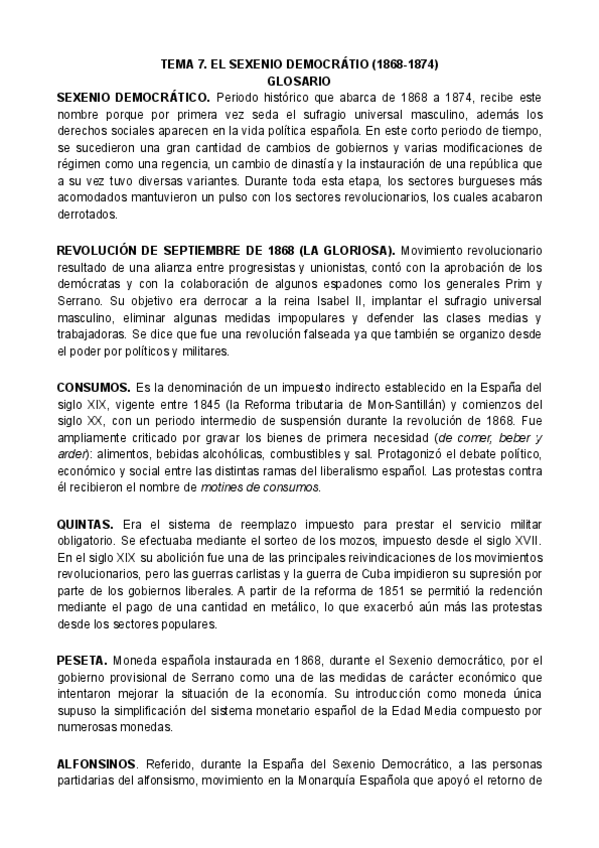 TEMA 7. EL SEXENIO DEMOCRÁTIO (1868-1874)
GLOSARIO

SEXENIO DEMOCRÁTICO. Periodo histórico que abarca de 1868 a 1874, recibe este nombre porque por primera vez seda el sufragio universal masculino, además los derechos sociales aparecen en la vida política española. En este corto periodo de tiempo, se sucedieron una gran cantidad de cambios de gobiernos y varias modificaciones de régimen como una regencia, un cambio de dinastía y la instauración de una república que a su vez tuvo diversas variantes. Durante toda esta etapa, los sectores burgueses más acomodados mantuvieron un pulso con los sectores revolucionarios, los cuales acabaron derrotados.

REVOLUCIÓN DE SEPTIEMBRE DE 1868 (LA GLORIOSA). Movimiento revolucionario resultado de una alianza entre progresistas y unionistas, contó con la aprobación de los demócratas y con la colaboración de algunos espadones como los generales Prim y Serrano. Su objetivo era derrocar a la reina Isabel II, implantar el sufragio universal masculino, eliminar algunas medidas impopulares y defender las clases medias y trabajadoras. Se dice que fue una revolución falseada ya que también se organizo desde el poder por políticos y militares.

CONSUMOS. Es la denominación de un impuesto indirecto establecido en la España del siglo XIX, vigente entre 1845 (la Reforma tributaria de Mon-Santillán) y comienzos del siglo XX, con un periodo intermedio de suspensión durante la revolución de 1868. Fue ampliamente criticado por gravar los bienes de primera necesidad (de comer, beber y arder): alimentos, bebidas alcohólicas, combustibles y sal. Protagonizó el debate político, económico y social entre las distintas ramas del liberalismo español. Las protestas contra él recibieron el nombre de motines de consumos.

QUINTAS. Era el sistema de reemplazo impuesto para prestar el servicio militar obligatorio. Se efectuaba mediante el sorteo de los mozos, impuesto desde el siglo XVII. En el siglo XIX su abolición fue una de las principales reivindicaciones de los movimientos revolucionarios, pero las guerras carlistas y la guerra de Cuba impidieron su supresión por parte de los gobiernos liberales. A partir de la reforma de 1851 se permitió la redención mediante el pago de una cantidad en metálico, lo que exacerbó aún más las protestas desde los sectores populares.

PESETA. Moneda española instaurada en 1868, durante el Sexenio democrático, por el gobierno provisional de Serrano como una de las medidas de carácter económico que intentaron mejorar la situación de la economía. Su introducción como moneda única supuso la simplificación del sistema monetario español de la Edad Media compuesto por numerosas monedas.

ALFONSINOS. Referido, durante la España del Sexenio Democrático, a las personas partidarias del alfonsismo, movimiento en la Monarquía Española que apoyó el retorno de